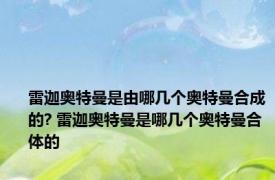 雷迦奥特曼是由哪几个奥特曼合成的? 雷迦奥特曼是哪几个奥特曼合体的